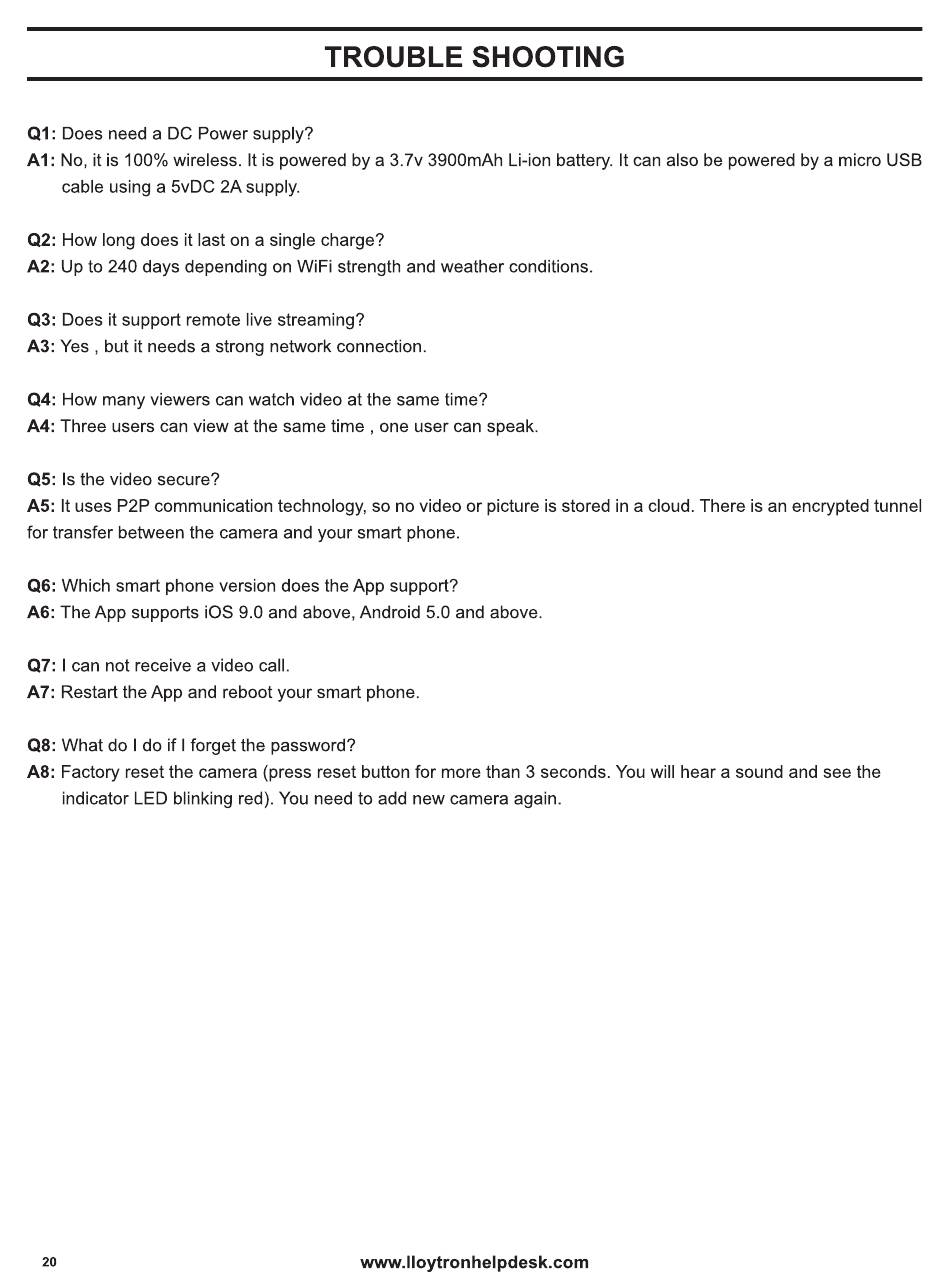 TROUBLE SHOOTING

Q1: Does need a DC Power supply?
A1: No, it is 100% wireless. It is powered by a 3.7v 3900mAh Li-ion battery. It can also be powered by a micro USB cable using a 5vDC 2A supply.

Q2: How long does it last on a single charge?
A2: Up to 240 days depending on WiFi strength and weather conditions.

Q3: Does it support remote live streaming?
A3: Yes , but it needs a strong network connection.

Q4: How many viewers can watch video at the same time?
A4: Three users can view at the same time , one user can speak.

Q5: Is the video secure?
A5: It uses P2P communication technology, so no video or picture is stored in a cloud. There is an encrypted tunnel for transfer between the camera and your smart phone.

Q6: Which smart phone version does the App support?
A6: The App supports iOS 9.0 and above, Android 5.0 and above.

Q7: I can not receive a video call.
A7: Restart the App and reboot your smart phone.

Q8: What do I do if I forget the password?
A8: Factory reset the camera (press reset button for more than 3 seconds. You will hear a sound and see the indicator LED blinking red). You need to add new camera again.

20

www.lloytronhelpdesk.com